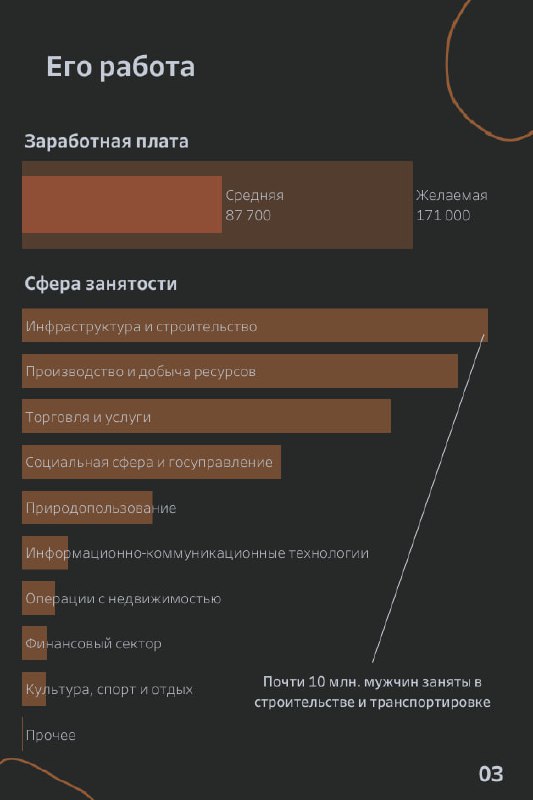 Его работа

Заработная плата

Средняя
87 700

Желаемая
171 000

Сфера занятости

Инфраструктура и строительство

Производство и добыча ресурсов

Торговля и услуги

Социальная сфера и госуправление

Природопользование

Информационно-коммуникационные технологии

Операции с недвижимостью

Финансовый сектор

Культура, спорт и отдых

Прочее

Почти 10 млн. мужчин заняты в строительстве и транспортировке

03